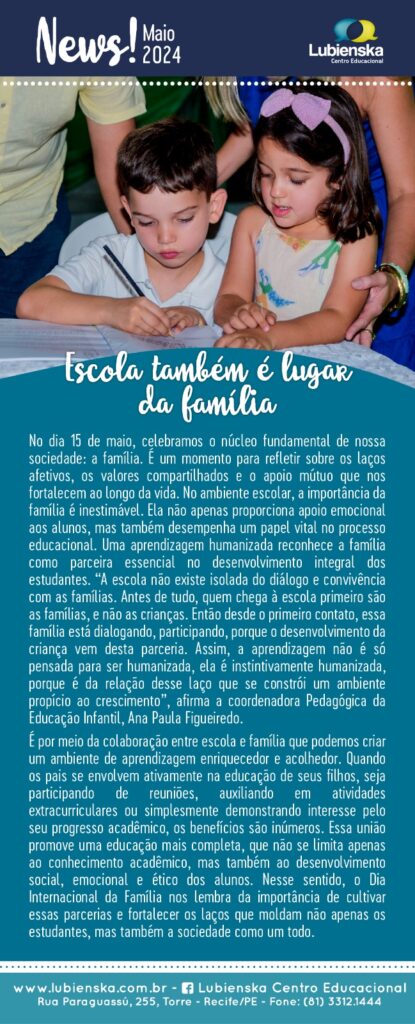 News! Maio 2024

Lubienska
Centro Educacional

Escola também é lugar da família

No dia 15 de maio, celebramos o núcleo fundamental de nossa sociedade: a família. É um momento para refletir sobre os laços afetivos, os valores compartilhados e o apoio mútuo que nos fortalecem ao longo da vida. No ambiente escolar, a importância da família é inestimável. Ela não apenas proporciona apoio emocional aos alunos, mas também desempenha um papel vital no processo educacional. Uma aprendizagem humanizada reconhece a família como parceira essencial no desenvolvimento integral dos estudantes. "A escola não existe isolada do diálogo e convivência com as famílias. Antes de tudo, quem chega à escola primeiro são as famílias, e não as crianças. Então desde o primeiro contato, essa família está dialogando, participando, porque o desenvolvimento da criança vem desta parceria. Assim, a aprendizagem não é só pensada para ser humanizada, ela é instintivamente humanizada, porque é da relação desse laço que se constrói um ambiente propício ao crescimento", afirma a coordenadora Pedagógica da Educação Infantil, Ana Paula Figueiredo.

É por meio da colaboração entre escola e família que podemos criar um ambiente de aprendizagem enriquecedor e acolhedor. Quando os pais se envolvem ativamente na educação de seus filhos, seja participando de reuniões, auxiliando em atividades extracurriculares ou simplesmente demonstrando interesse pelo seu progresso acadêmico, os benefícios são inúmeros. Essa união promove uma educação mais completa, que não se limita apenas ao conhecimento acadêmico, mas também ao desenvolvimento social, emocional e ético dos alunos. Nesse sentido, o Dia Internacional da Família nos lembra da importância de cultivar essas parcerias e fortalecer os laços que moldam não apenas os estudantes, mas também a sociedade como um todo.

www.lubienska.com.br - Lubienska Centro Educacional
Rua Paraguassú, 255, Torre - Recife/PE - Fone: (81) 3312.1444